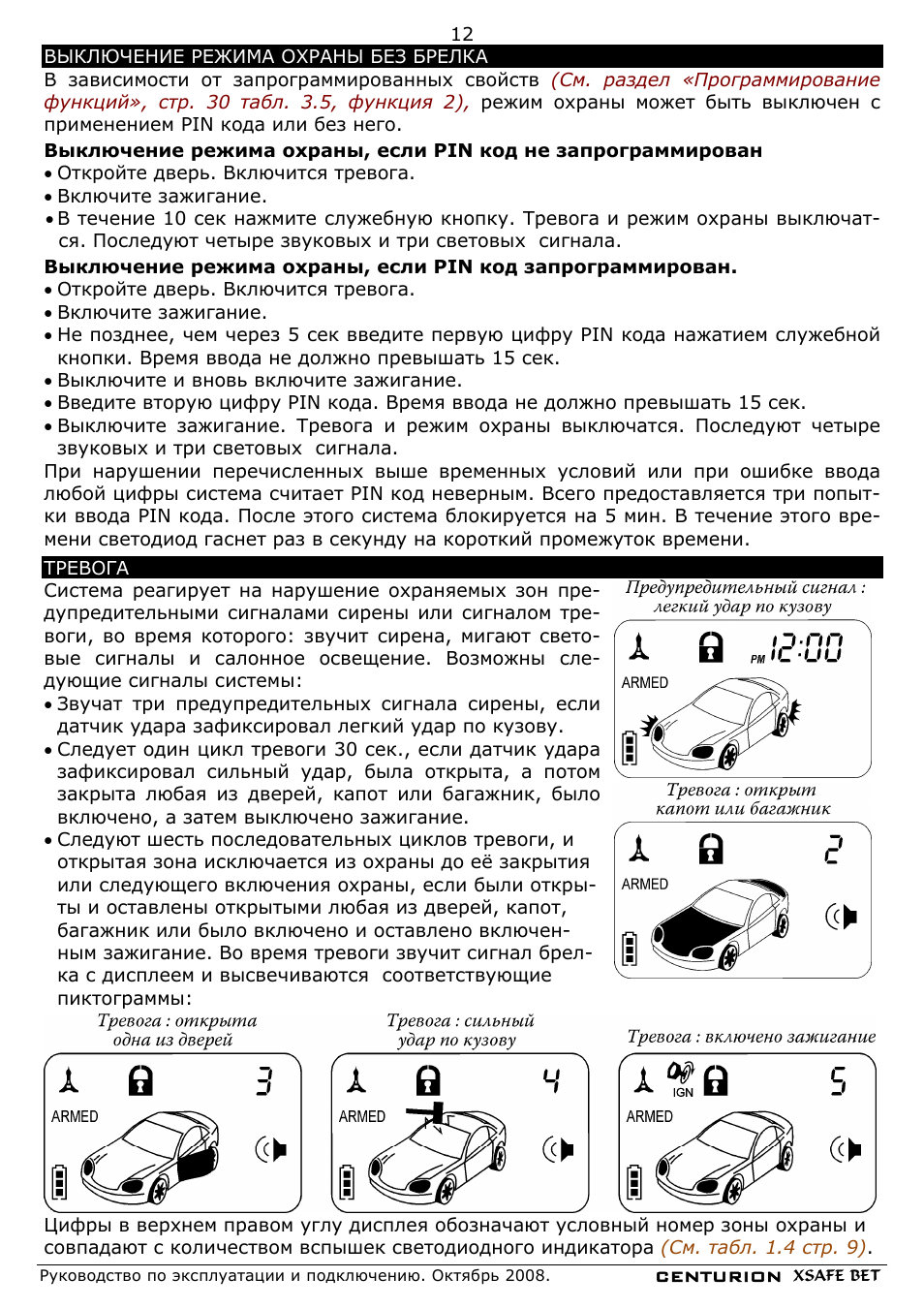 12

ВЫКЛЮЧЕНИЕ РЕЖИМА ОХРАНЫ БЕЗ БРЕЛКА

В зависимости от запрограммированных свойств (См. раздел «Программирование функций», стр. 30 табл. 3.5, функция 2), режим охраны может быть выключен с применением PIN кода или без него.

Выключение режима охраны, если PIN код не запрограммирован
• Откройте дверь. Включится тревога.
• Включите зажигание.
• В течение 10 сек нажмите служебную кнопку. Тревога и режим охраны выключатся. Последуют четыре звуковых и три световых сигнала.

Выключение режима охраны, если PIN код запрограммирован.
• Откройте дверь. Включится тревога.
• Включите зажигание.
• Не позднее, чем через 5 сек введите первую цифру PIN кода нажатием служебной кнопки. Время ввода не должно превышать 15 сек.
• Выключите и вновь включите зажигание.
• Введите вторую цифру PIN кода. Время ввода не должно превышать 15 сек.
• Выключите зажигание. Тревога и режим охраны выключатся. Последуют четыре звуковых и три световых сигнала.

При нарушении перечисленных выше временных условий или при ошибке ввода любой цифры система считает PIN код неверным. Всего предоставляется три попытки ввода PIN кода. После этого система блокируется на 5 мин. В течение этого времени светодиод гаснет раз в секунду на короткий промежуток времени.

ТРЕВОГА

Система реагирует на нарушение охраняемых зон предупредительными сигналами сирены или сигналом тревоги, во время которого: звучит сирена, мигают световые сигналы и салонное освещение. Возможны следующие сигналы системы:
• Звучат три предупредительных сигнала сирены, если датчик удара зафиксировал легкий удар по кузову.
• Следует один цикл тревоги 30 сек., если датчик удара зафиксировал сильный удар, была открыта, а потом закрыта любая из дверей, капот или багажник, было включено, а затем выключено зажигание.
• Следуют шесть последовательных циклов тревоги, и открытая зона исключается из охраны до её закрытия или следующего включения охраны, если были открыты и оставлены открытыми любая из дверей, капот, багажник или было включено и оставлено включенным зажигание. Во время тревоги звучит сигнал брелка с дисплеем и высвечиваются соответствующие пиктограммы:

Предупредительный сигнал : легкий удар по кузову
PM 12:00
ARMED

Тревога : открыт капот или багажник
2
ARMED

Тревога : открыта одна из дверей
3
ARMED

Тревога : сильный удар по кузову
4
ARMED

Тревога : включено зажигание
IGN
5
ARMED

Цифры в верхнем правом углу дисплея обозначают условный номер зоны охраны и совпадают с количеством вспышек светодиодного индикатора (См. табл. 1.4 стр. 9).

Руководство по эксплуатации и подключению. Октябрь 2008. CENTURION XSAFE BET